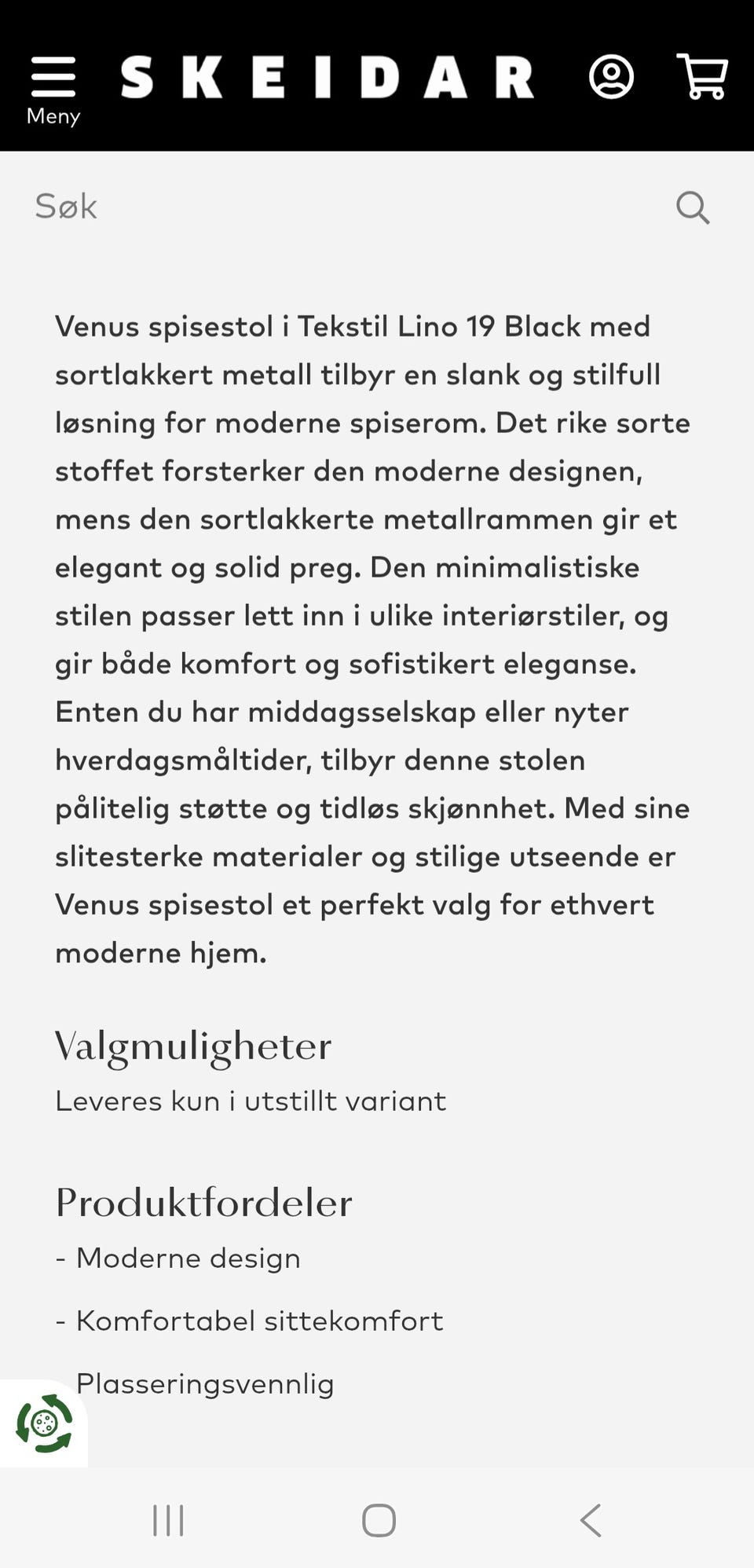 Meny

SKEIDAR

Søk

Venus spisestol i Tekstil Lino 19 Black med sortlakkert metall tilbyr en slank og stilfull løsning for moderne spiserom. Det rike sorte stoffet forsterker den moderne designen, mens den sortlakkerte metallrammen gir et elegant og solid preg. Den minimalistiske stilen passer lett inn i ulike interiørstiler, og gir både komfort og sofistikert eleganse. Enten du har middagsselskap eller nyter hverdagsmåltider, tilbyr denne stolen pålitelig støtte og tidløs skjønnhet. Med sine slitesterke materialer og stilige utseende er Venus spisestol et perfekt valg for ethvert moderne hjem.

Valgmuligheter

Leveres kun i utstillt variant

Produktfordeler

- Moderne design

- Komfortabel sittekomfort

Plasseringsvennlig